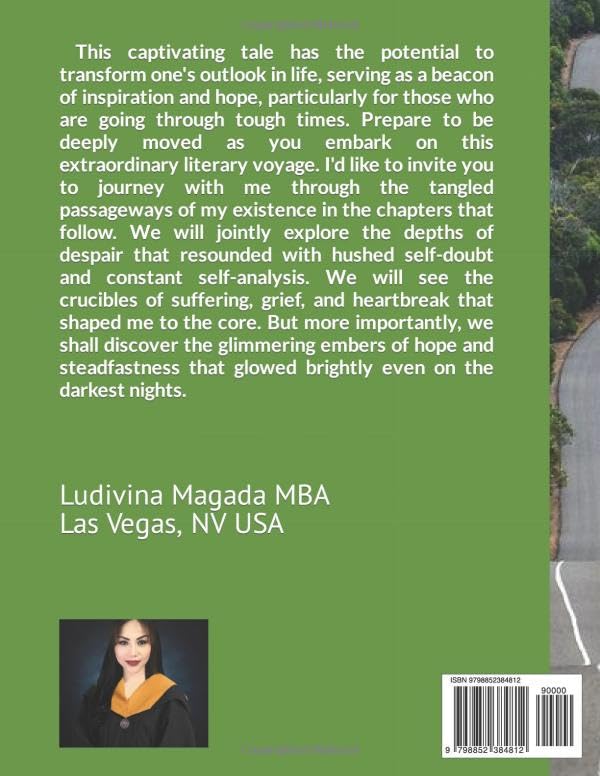 This captivating tale has the potential to transform one's outlook in life, serving as a beacon of inspiration and hope, particularly for those who are going through tough times. Prepare to be deeply moved as you embark on this extraordinary literary voyage. I'd like to invite you to journey with me through the tangled passageways of my existence in the chapters that follow. We will jointly explore the depths of despair that resounded with hushed self-doubt and constant self-analysis. We will see the crucibles of suffering, grief, and heartbreak that shaped me to the core. But more importantly, we shall discover the glimmering embers of hope and steadfastness that glowed brightly even on the darkest nights.

Ludivina Magada MBA
Las Vegas, NV USA

ISBN 9798852384812
90000
9 798852 384812